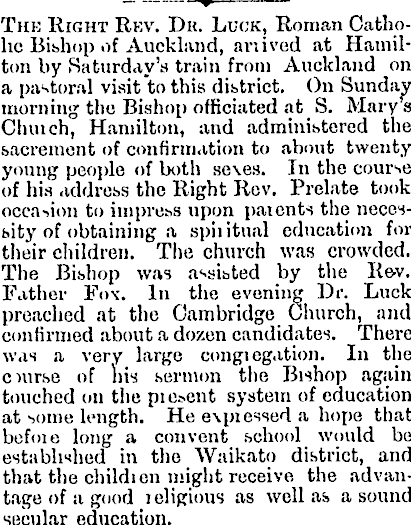 THE RIGHT REV. DR. LUCK, Roman Catholic Bishop of Auckland, arrived at Hamilton by Saturday's train from Auckland on a pastoral visit to this district. On Sunday morning the Bishop officiated at S. Mary's Church, Hamilton, and administered the sacrement of confirmation to about twenty young people of both sexes. In the course of his address the Right Rev. Prelate took occasion to impress upon parents the necessity of obtaining a spiritual education for their children. The church was crowded. The Bishop was assisted by the Rev. Father Fox. In the evening Dr. Luck preached at the Cambridge Church, and confirmed about a dozen candidates. There was a very large congregation. In the course of his sermon the Bishop again touched on the present system of education at some length. He expressed a hope that before long a convent school would be established in the Waikato district, and that the children might receive the advantage of a good religious as well as a sound secular education.